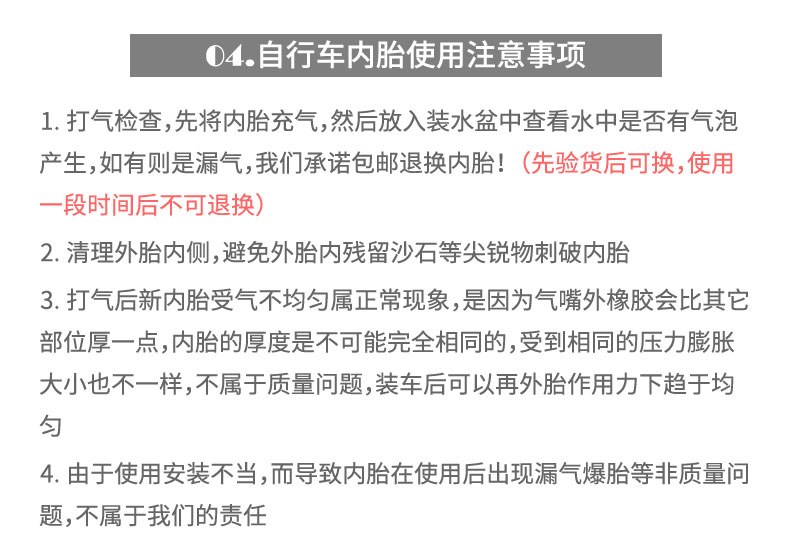 04.自行车内胎使用注意事项

1. 打气检查,先将内胎充气,然后放入装水盆中查看水中是否有气泡产生,如有则是漏气,我们承诺包邮退换内胎!(先验货后可换,使用一段时间后不可退换)

2. 清理外胎内侧,避免外胎内残留沙石等尖锐物刺破内胎

3. 打气后新内胎受气不均匀属正常现象,是因为气嘴外橡胶会比其它部位厚一点,内胎的厚度是不可能完全相同的,受到相同的压力膨胀大小也不一样,不属于质量问题,装车后可以再外胎作用力下趋于均匀

4. 由于使用安装不当,而导致内胎在使用后出现漏气爆胎等非质量问题,不属于我们的责任